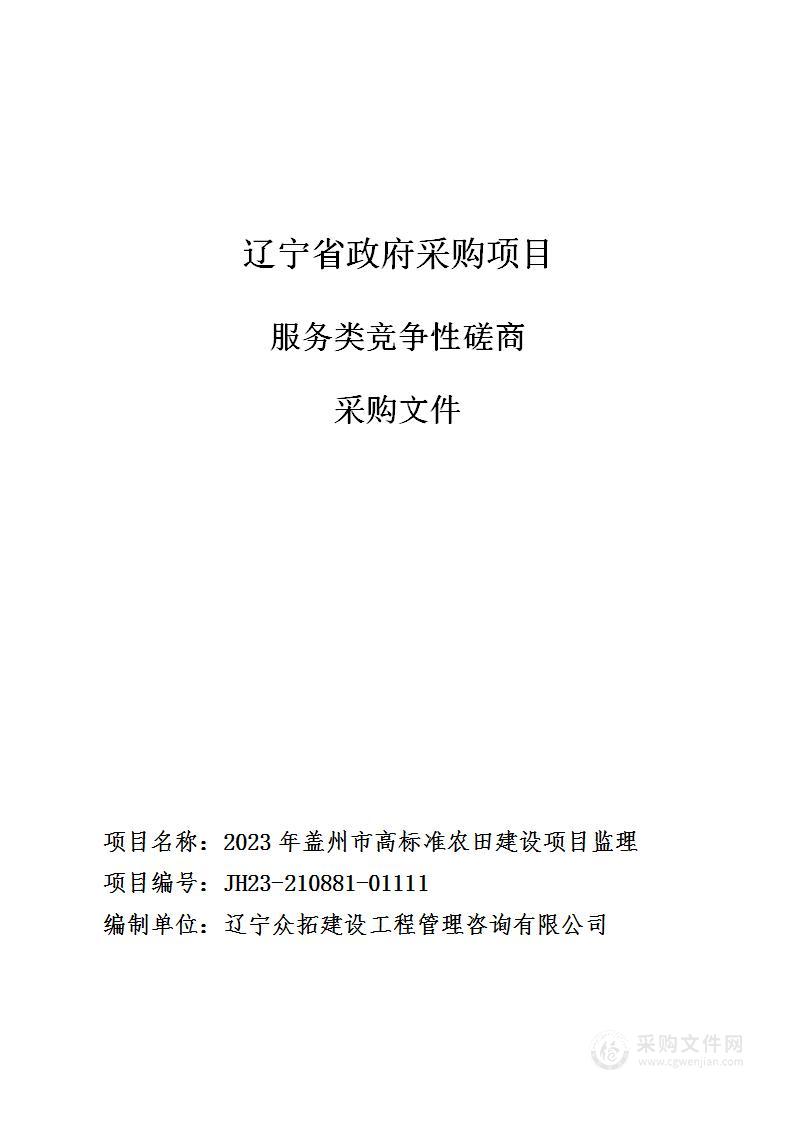 辽宁省政府采购项目

服务类竞争性磋商

采购文件

项目名称：2023 年盖州市高标准农田建设项目监理

项目编号：JH23-210881-01111

编制单位：辽宁众拓建设工程管理咨询有限公司

采购文件网
www.cgwenjian.com